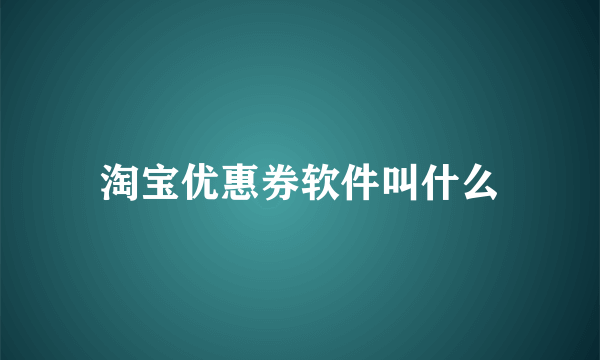 淘宝优惠券软件叫什么